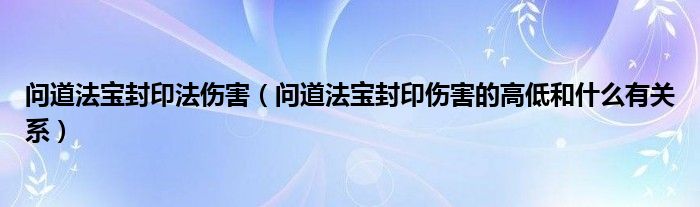 问道法宝封印法伤害（问道法宝封印伤害的高低和什么有关系）